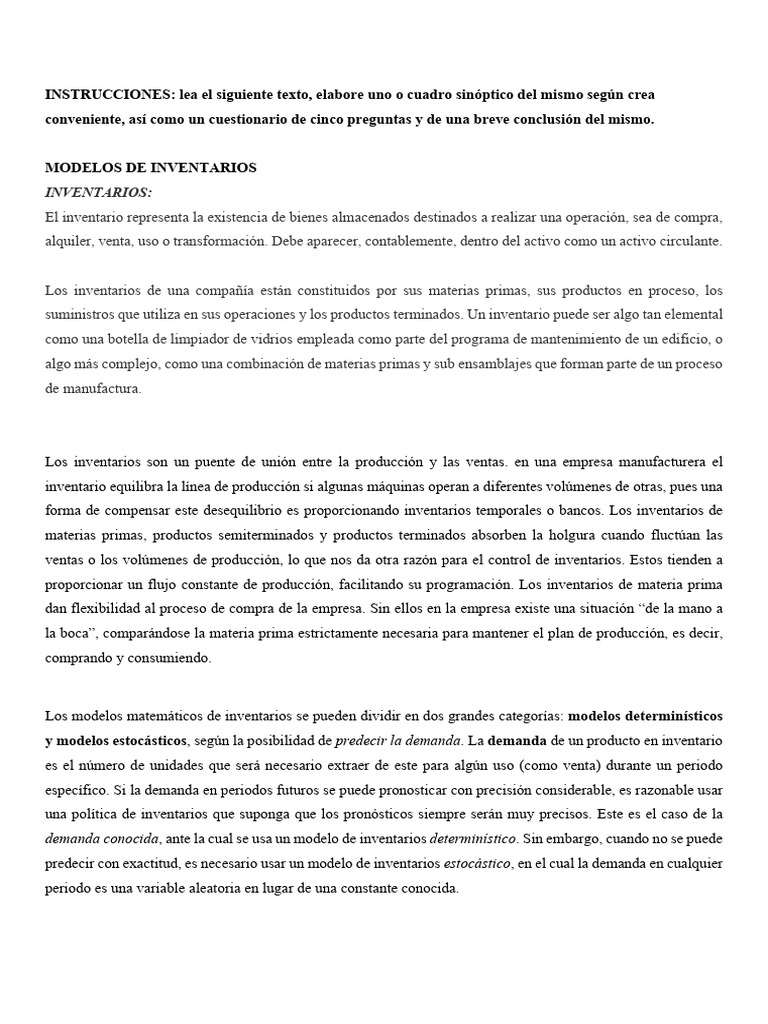 INSTRUCCIONES: lea el siguiente texto, elabore uno o cuadro sinóptico del mismo según crea conveniente, así como un cuestionario de cinco preguntas y de una breve conclusión del mismo.

MODELOS DE INVENTARIOS

INVENTARIOS:

El inventario representa la existencia de bienes almacenados destinados a realizar una operación, sea de compra, alquiler, venta, uso o transformación. Debe aparecer, contablemente, dentro del activo como un activo circulante.

Los inventarios de una compañía están constituidos por sus materias primas, sus productos en proceso, los suministros que utiliza en sus operaciones y los productos terminados. Un inventario puede ser algo tan elemental como una botella de limpiador de vidrios empleada como parte del programa de mantenimiento de un edificio, o algo más complejo, como una combinación de materias primas y sub ensamblajes que forman parte de un proceso de manufactura.

Los inventarios son un puente de unión entre la producción y las ventas. en una empresa manufacturera el inventario equilibra la línea de producción si algunas máquinas operan a diferentes volúmenes de otras, pues una forma de compensar este desequilibrio es proporcionando inventarios temporales o bancos. Los inventarios de materias primas, productos semiterminados y productos terminados absorben la holgura cuando fluctúan las ventas o los volúmenes de producción, lo que nos da otra razón para el control de inventarios. Estos tienden a proporcionar un flujo constante de producción, facilitando su programación. Los inventarios de materia prima dan flexibilidad al proceso de compra de la empresa. Sin ellos en la empresa existe una situación “de la mano a la boca”, comparándose la materia prima estrictamente necesaria para mantener el plan de producción, es decir, comprando y consumiendo.

Los modelos matemáticos de inventarios se pueden dividir en dos grandes categorías: modelos determinísticos y modelos estocásticos, según la posibilidad de predecir la demanda. La demanda de un producto en inventario es el número de unidades que será necesario extraer de este para algún uso (como venta) durante un periodo específico. Si la demanda en periodos futuros se puede pronosticar con precisión considerable, es razonable usar una política de inventarios que suponga que los pronósticos siempre serán muy precisos. Este es el caso de la demanda conocida, ante la cual se usa un modelo de inventarios determinístico. Sin embargo, cuando no se puede predecir con exactitud, es necesario usar un modelo de inventarios estocástico, en el cual la demanda en cualquier periodo es una variable aleatoria en lugar de una constante conocida.